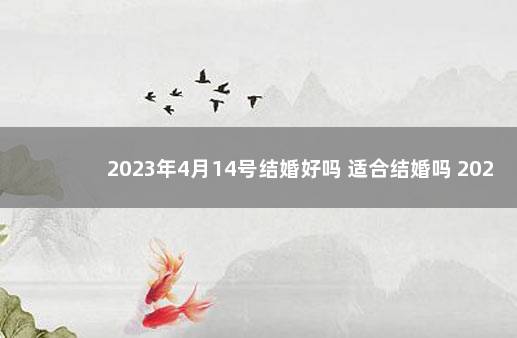 2023年4月14号结婚好吗 适合结婚吗 202